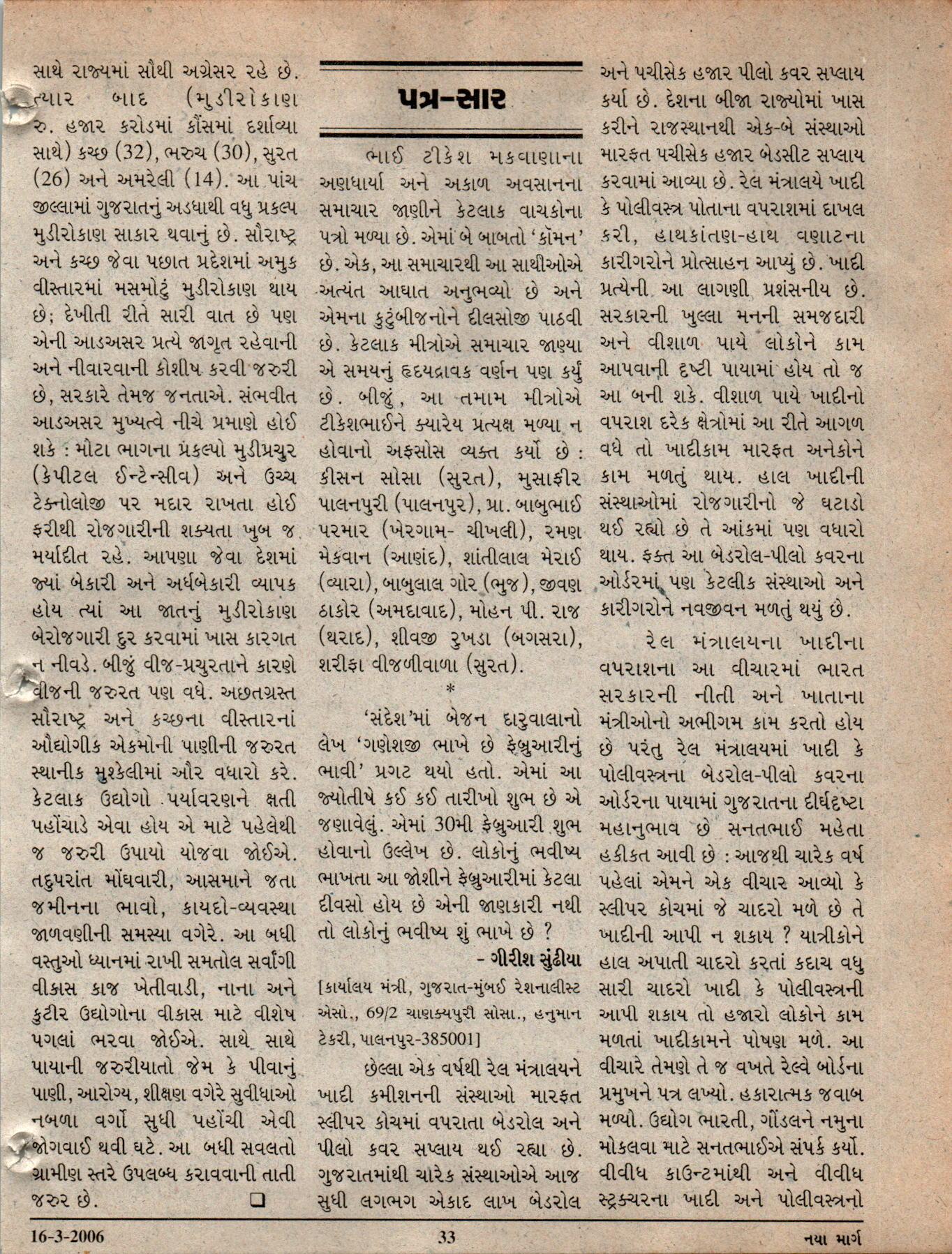 સાથે રાજ્યમાં સૌથી અગ્રેસર રહે છે. ત્યાર બાદ (મુડીરોકાણ રુ. હજાર કરોડમાં કૌંસમાં દર્શાવ્યા સાથે) કચ્છ (32), ભરુચ (30), સુરત (26) અને અમરેલી (14). આ પાંચ જીલ્લામાં ગુજરાતનું અડધાથી વધુ પ્રકલ્પ મુડીરોકાણ સાકાર થવાનું છે. સૌરાષ્ટ્ર અને કચ્છ જેવા પછાત પ્રદેશમાં અમુક વીસ્તારમાં મસમોટું મુડીરોકાણ થાય છે; દેખીતી રીતે સારી વાત છે પણ એની આડઅસર પ્રત્યે જાગૃત રહેવાની અને નીવારવાની કોશીષ કરવી જરુરી છે, સરકારે તેમજ જનતાએ. સંભવીત આડઅસર મુખ્યત્વે નીચે પ્રમાણે હોઈ શકે : મોટા ભાગના પ્રકલ્પો મુડીપ્રચુર (કેપીટલ ઈન્ટેન્સીવ) અને ઉચ્ચ ટેક્નોલોજી પર મદાર રાખતા હોઈ ફરીથી રોજગારીની શક્યતા ખુબ જ મર્યાદીત રહે. આપણા જેવા દેશમાં જ્યાં બેકારી અને અર્ધબેકારી વ્યાપક હોય ત્યાં આ જાતનું મુડીરોકાણ બેરોજગારી દુર કરવામાં ખાસ કારગત ન નીવડે. બીજું વીજ-પ્રચુરતાને કારણે વીજની જરુરત પણ વધે. અછતગ્રસ્ત સૌરાષ્ટ્ર અને કચ્છના વીસ્તારનાં ઔદ્યોગીક એકમોની પાણીની જરુરત સ્થાનીક મુશ્કેલીમાં ઔર વધારો કરે. કેટલાક ઉદ્યોગો પર્યાવરણને ક્ષતી પહોંચાડે એવા હોય એ માટે પહેલેથી જ જરુરી ઉપાયો યોજવા જોઈએ. તદુપરાંત મોંઘવારી, આસમાને જતા જમીનના ભાવો, કાયદો-વ્યવસ્થા જાળવણીની સમસ્યા વગેરે. આ બધી વસ્તુઓ ધ્યાનમાં રાખી સમતોલ સર્વાંગી વીકાસ કાજ ખેતીવાડી, નાના અને કુટીર ઉદ્યોગોના વીકાસ માટે વીશેષ પગલાં ભરવા જોઈએ. સાથે સાથે પાયાની જરુરીયાતો જેમ કે પીવાનું પાણી, આરોગ્ય, શીક્ષણ વગેરે સુવીધાઓ નબળા વર્ગો સુધી પહોંચી એવી જોગવાઈ થવી ઘટે. આ બધી સવલતો ગ્રામીણ સ્તરે ઉપલબ્ધ કરાવવાની તાતી જરુર છે. ☐

પત્ર-સાર

ભાઈ ટીકેશ મકવાણાના અણધાર્યા અને અકાળ અવસાનના સમાચાર જાણીને કેટલાક વાચકોના પત્રો મળ્યા છે. એમાં બે બાબતો 'કૉમન' છે. એક, આ સમાચારથી આ સાથીઓએ અત્યંત આઘાત અનુભવ્યો છે અને એમના કુટુંબીજનોને દીલસોજી પાઠવી છે. કેટલાક મીત્રોએ સમાચાર જાણ્યા એ સમયનું હૃદયદ્રાવક વર્ણન પણ કર્યું છે. બીજું, આ તમામ મીત્રોએ ટીકેશભાઈને ક્યારેય પ્રત્યક્ષ મળ્યા ન હોવાનો અફસોસ વ્યક્ત કર્યો છે : કીસન સોસા (સુરત), મુસાફીર પાલનપુરી (પાલનપુર), પ્રા. બાબુભાઈ પરમાર (ખેરગામ- ચીખલી), રમણ મેકવાન (આણંદ), શાંતીલાલ મેરાઈ (વ્યારા), બાબુલાલ ગોર (ભુજ), જીવણ ઠાકોર (અમદાવાદ), મોહન પી. રાજ (થરાદ), શીવજી રુખડા (બગસરા), શરીફા વીજળીવાળા (સુરત).

*

'સંદેશ'માં બેજન દારુવાલાનો લેખ 'ગણેશજી ભાખે છે ફેબ્રુઆરીનું ભાવી' પ્રગટ થયો હતો. એમાં આ જ્યોતીષે કઈ કઈ તારીખો શુભ છે એ જણાવેલું. એમાં 30મી ફેબ્રુઆરી શુભ હોવાનો ઉલ્લેખ છે. લોકોનું ભવીષ્ય ભાખતા આ જોશીને ફેબ્રુઆરીમાં કેટલા દીવસો હોય છે એની જાણકારી નથી તો લોકોનું ભવીષ્ય શું ભાખે છે ?

- ગીરીશ સુંઢીયા

[કાર્યાલય મંત્રી, ગુજરાત-મુંબઈ રેશનાલીસ્ટ એસો., 69/2 ચાણક્યપુરી સોસા., હનુમાન ટેકરી, પાલનપુર-385001]

છેલ્લા એક વર્ષથી રેલ મંત્રાલયને ખાદી કમીશનની સંસ્થાઓ મારફત સ્લીપર કોચમાં વપરાતા બેડરોલ અને પીલો કવર સપ્લાય થઈ રહ્યા છે. ગુજરાતમાંથી ચારેક સંસ્થાઓએ આજ સુધી લગભગ એકાદ લાખ બેડરોલ અને પચીસેક હજાર પીલો કવર સપ્લાય કર્યા છે. દેશના બીજા રાજ્યોમાં ખાસ કરીને રાજસ્થાનથી એક-બે સંસ્થાઓ મારફત પચીસેક હજાર બેડસીટ સપ્લાય કરવામાં આવ્યા છે. રેલ મંત્રાલયે ખાદી કે પોલીવસ્ત્ર પોતાના વપરાશમાં દાખલ કરી, હાથકાંતણ-હાથ વણાટના કારીગરોને પ્રોત્સાહન આપ્યું છે. ખાદી પ્રત્યેની આ લાગણી પ્રશંસનીય છે. સરકારની ખુલ્લા મનની સમજદારી અને વીશાળ પાયે લોકોને કામ આપવાની દૃષ્ટી પાયામાં હોય તો જ આ બની શકે. વીશાળ પાયે ખાદીનો વપરાશ દરેક ક્ષેત્રોમાં આ રીતે આગળ વધે તો ખાદીકામ મારફત અનેકોને કામ મળતું થાય. હાલ ખાદીની સંસ્થાઓમાં રોજગારીનો જે ઘટાડો થઈ રહ્યો છે તે આંકમાં પણ વધારો થાય. ફક્ત આ બેડરોલ-પીલો કવરના ઓર્ડરમાં પણ કેટલીક સંસ્થાઓ અને કારીગરોને નવજીવન મળતું થયું છે.

રેલ મંત્રાલયના ખાદીના વપરાશના આ વીચારમાં ભારત સરકારની નીતી અને ખાતાના મંત્રીઓનો અભીગમ કામ કરતો હોય છે પરંતુ રેલ મંત્રાલયમાં ખાદી કે પોલીવસ્ત્રના બેડરોલ-પીલો કવરના ઓર્ડરના પાયામાં ગુજરાતના દીર્ઘદૃષ્ટા મહાનુભાવ છે સનતભાઈ મહેતા હકીકત આવી છે : આજથી ચારેક વર્ષ પહેલાં એમને એક વીચાર આવ્યો કે સ્લીપર કોચમાં જે ચાદરો મળે છે તે ખાદીની આપી ન શકાય ? યાત્રીકોને હાલ અપાતી ચાદરો કરતાં કદાચ વધુ સારી ચાદરો ખાદી કે પોલીવસ્ત્રની આપી શકાય તો હજારો લોકોને કામ મળતાં ખાદીકામને પોષણ મળે. આ વીચારે તેમણે તે જ વખતે રેલ્વે બોર્ડના પ્રમુખને પત્ર લખ્યો. હકારાત્મક જવાબ મળ્યો. ઉદ્યોગ ભારતી, ગોંડલને નમુના મોકલવા માટે સનતભાઈએ સંપર્ક કર્યો. વીવીધ કાઉન્ટમાંથી અને વીવીધ સ્ટ્રક્ચરના ખાદી અને પોલીવસ્ત્રનો

16-3-2006 33 નયા માર્ગ